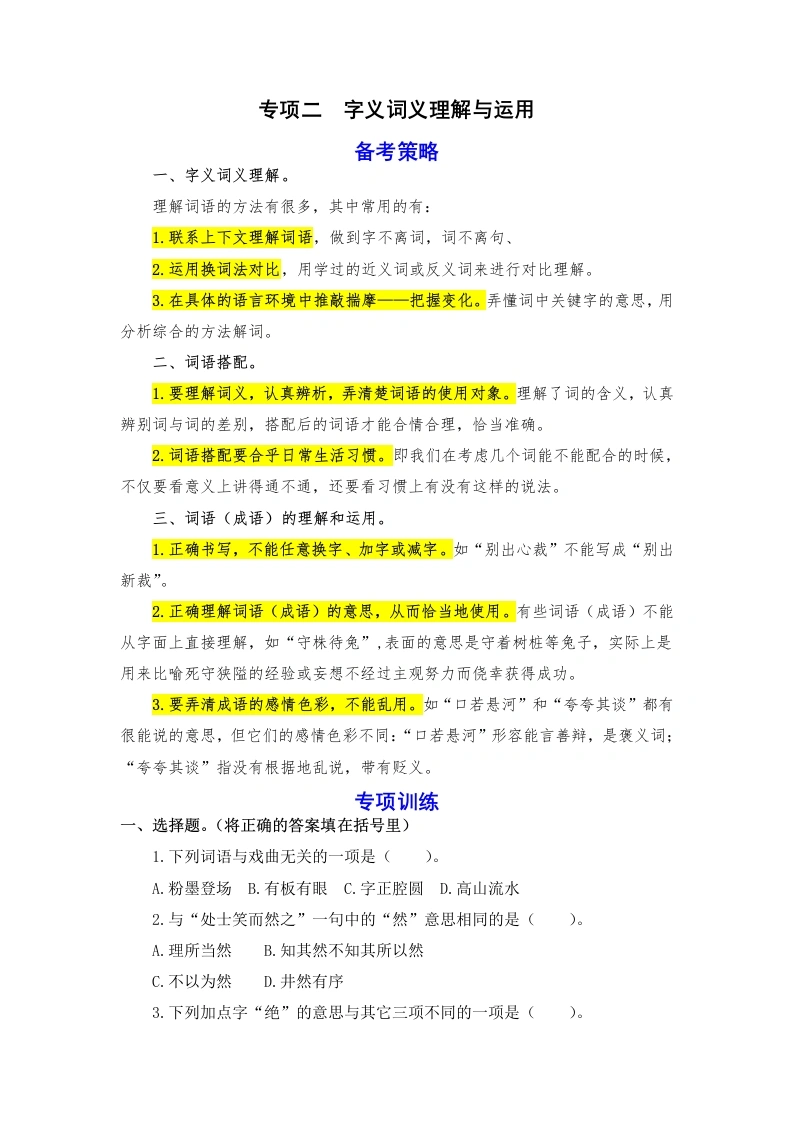 专项二　字义词义理解与运用

备考策略

一、字义词义理解。

理解词语的方法有很多，其中常用的有：

1.联系上下文理解词语，做到字不离词，词不离句、

2.运用换词法对比，用学过的近义词或反义词来进行对比理解。

3.在具体的语言环境中推敲揣摩——把握变化。弄懂词中关键字的意思，用分析综合的方法解词。

二、词语搭配。

1.要理解词义，认真辨析，弄清楚词语的使用对象。理解了词的含义，认真辨别词与词的差别，搭配后的词语才能合情合理，恰当准确。

2.词语搭配要合乎日常生活习惯。即我们在考虑几个词能不能配合的时候，不仅要看意义上讲得通不通，还要看习惯上有没有这样的说法。

三、词语（成语）的理解和运用。

1.正确书写，不能任意换字、加字或减字。如“别出心裁”不能写成“别出新裁”。

2.正确理解词语（成语）的意思，从而恰当地使用。有些词语（成语）不能从字面上直接理解，如“守株待兔”,表面的意思是守着树桩等兔子，实际上是用来比喻死守狭隘的经验或妄想不经过主观努力而侥幸获得成功。

3.要弄清成语的感情色彩，不能乱用。如“口若悬河”和“夸夸其谈”都有很能说的意思，但它们的感情色彩不同：“口若悬河”形容能言善辩，是褒义词；“夸夸其谈”指没有根据地乱说，带有贬义。

专项训练

一、选择题。(将正确的答案填在括号里)

1.下列词语与戏曲无关的一项是（　　）。

A.粉墨登场　B.有板有眼　C.字正腔圆　D.高山流水

2.与“处士笑而然之”一句中的“然”意思相同的是（　　）。

A.理所当然　　B.知其然不知其所以然

C.不以为然　　D.井然有序

3.下列加点字“绝”的意思与其它三项不同的一项是（　　）。